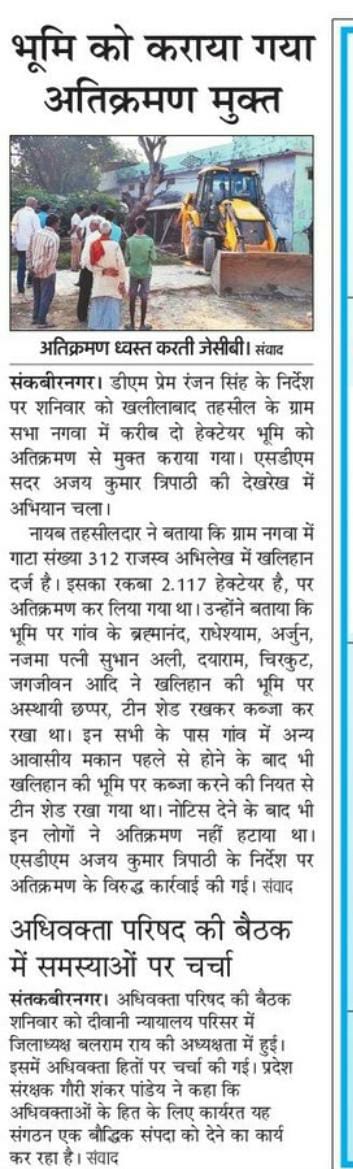 भूमि को कराया गया अतिक्रमण मुक्त

अतिक्रमण ध्वस्त करती जेसीबी। संवाद

संकबीरनगर। डीएम प्रेम रंजन सिंह के निर्देश पर शनिवार को खलीलाबाद तहसील के ग्राम सभा नगवा में करीब दो हेक्टेयर भूमि को अतिक्रमण से मुक्त कराया गया। एसडीएम सदर अजय कुमार त्रिपाठी की देखरेख में अभियान चला।

नायब तहसीलदार ने बताया कि ग्राम नगवा में गाटा संख्या 312 राजस्व अभिलेख में खलिहान दर्ज है। इसका रकबा 2.117 हेक्टेयर है, पर अतिक्रमण कर लिया गया था। उन्होंने बताया कि भूमि पर गांव के ब्रह्मानंद, राधेश्याम, अर्जुन, नजमा पत्नी सुभान अली, दयाराम, चिरकुट, जगजीवन आदि ने खलिहान की भूमि पर अस्थायी छप्पर, टीन शेड रखकर कब्जा कर रखा था। इन सभी के पास गांव में अन्य आवासीय मकान पहले से होने के बाद भी खलिहान की भूमि पर कब्जा करने की नियत से टीन शेड रखा गया था। नोटिस देने के बाद भी इन लोगों ने अतिक्रमण नहीं हटाया था। एसडीएम अजय कुमार त्रिपाठी के निर्देश पर अतिक्रमण के विरुद्ध कार्रवाई की गई। संवाद

अधिवक्ता परिषद की बैठक में समस्याओं पर चर्चा

संतकबीरनगर। अधिवक्ता परिषद की बैठक शनिवार को दीवानी न्यायालय परिसर में जिलाध्यक्ष बलराम राय की अध्यक्षता में हुई। इसमें अधिवक्ता हितों पर चर्चा की गई। प्रदेश संरक्षक गौरी शंकर पांडेय ने कहा कि अधिवक्ताओं के हित के लिए कार्यरत यह संगठन एक बौद्धिक संपदा को देने का कार्य कर रहा है। संवाद